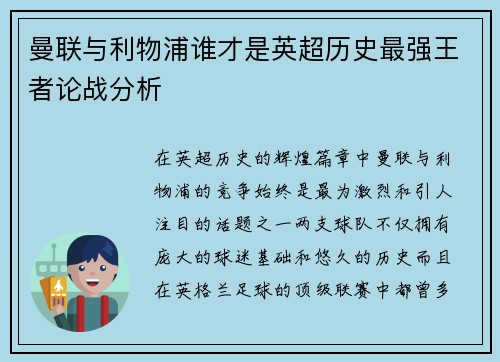 曼联与利物浦谁才是英超历史最强王者论战分析

在英超历史的辉煌篇章中曼联与利物浦的竞争始终是最为激烈和引人注目的话题之一两支球队不仅拥有庞大的球迷基础和悠久的历史而且在英格兰足球的顶级联赛中都曾多